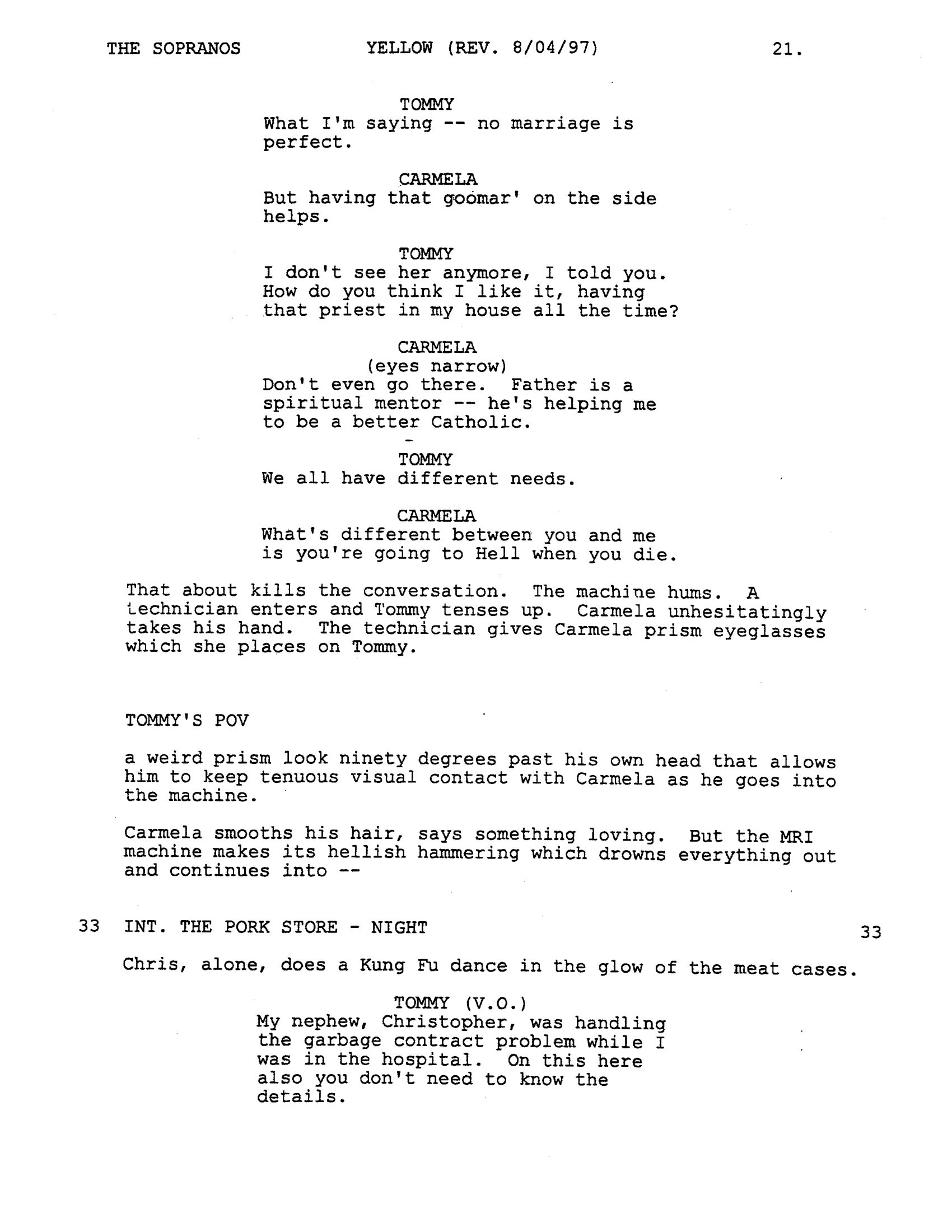 THE SOPRANOS YELLOW (REV. 8/04/97) 21.

TOMMY
What I'm saying -- no marriage is perfect.

CARMELA
But having that goomar' on the side helps.

TOMMY
I don't see her anymore, I told you. How do you think I like it, having that priest in my house all the time?

CARMELA
(eyes narrow)
Don't even go there. Father is a spiritual mentor -- he's helping me to be a better Catholic.

TOMMY
We all have different needs.

CARMELA
What's different between you and me is you're going to Hell when you die.

That about kills the conversation. The machine hums. A technician enters and Tommy tenses up. Carmela unhesitatingly takes his hand. The technician gives Carmela prism eyeglasses which she places on Tommy.

TOMMY'S POV

a weird prism look ninety degrees past his own head that allows him to keep tenuous visual contact with Carmela as he goes into the machine.

Carmela smooths his hair, says something loving. But the MRI machine makes its hellish hammering which drowns everything out and continues into --

33 INT. THE PORK STORE - NIGHT 33

Chris, alone, does a Kung Fu dance in the glow of the meat cases.

TOMMY (V.O.)
My nephew, Christopher, was handling the garbage contract problem while I was in the hospital. On this here also you don't need to know the details.